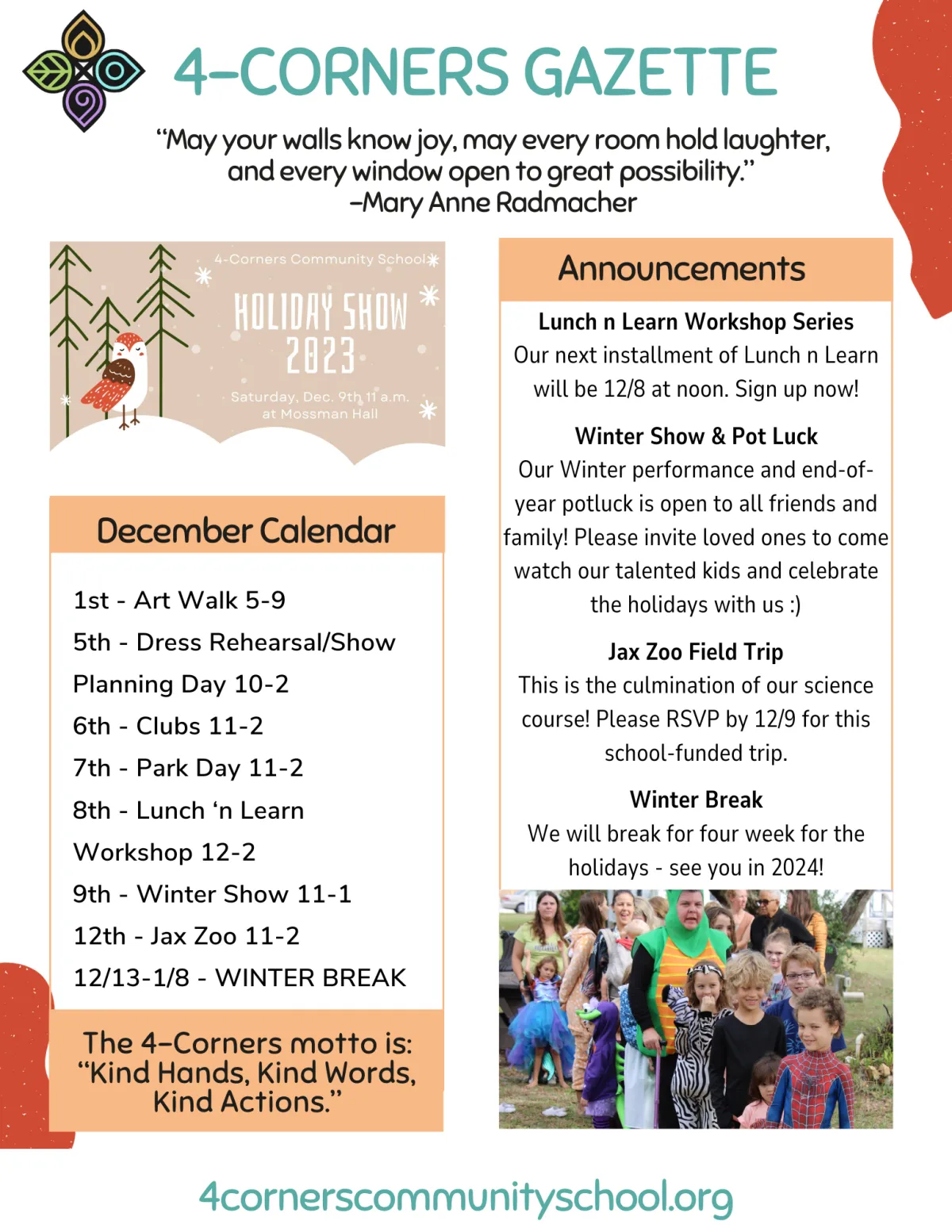 4-CORNERS GAZETTE

"May your walls know joy, may every room hold laughter, and every window open to great possibility."
-Mary Anne Radmacher

4-Corners Community School

HOLIDAY SHOW 2023

Saturday, Dec. 9th 11 a.m. at Mossman Hall

December Calendar

1st - Art Walk 5-9
5th - Dress Rehearsal/Show Planning Day 10-2
6th - Clubs 11-2
7th - Park Day 11-2
8th - Lunch 'n Learn Workshop 12-2
9th - Winter Show 11-1
12th - Jax Zoo 11-2
12/13-1/8 - WINTER BREAK

The 4-Corners motto is: "Kind Hands, Kind Words, Kind Actions."

Announcements

Lunch n Learn Workshop Series
Our next installment of Lunch n Learn will be 12/8 at noon. Sign up now!

Winter Show & Pot Luck
Our Winter performance and end-of-year potluck is open to all friends and family! Please invite loved ones to come watch our talented kids and celebrate the holidays with us :)

Jax Zoo Field Trip
This is the culmination of our science course! Please RSVP by 12/9 for this school-funded trip.

Winter Break
We will break for four week for the holidays - see you in 2024!

4cornerscommunityschool.org